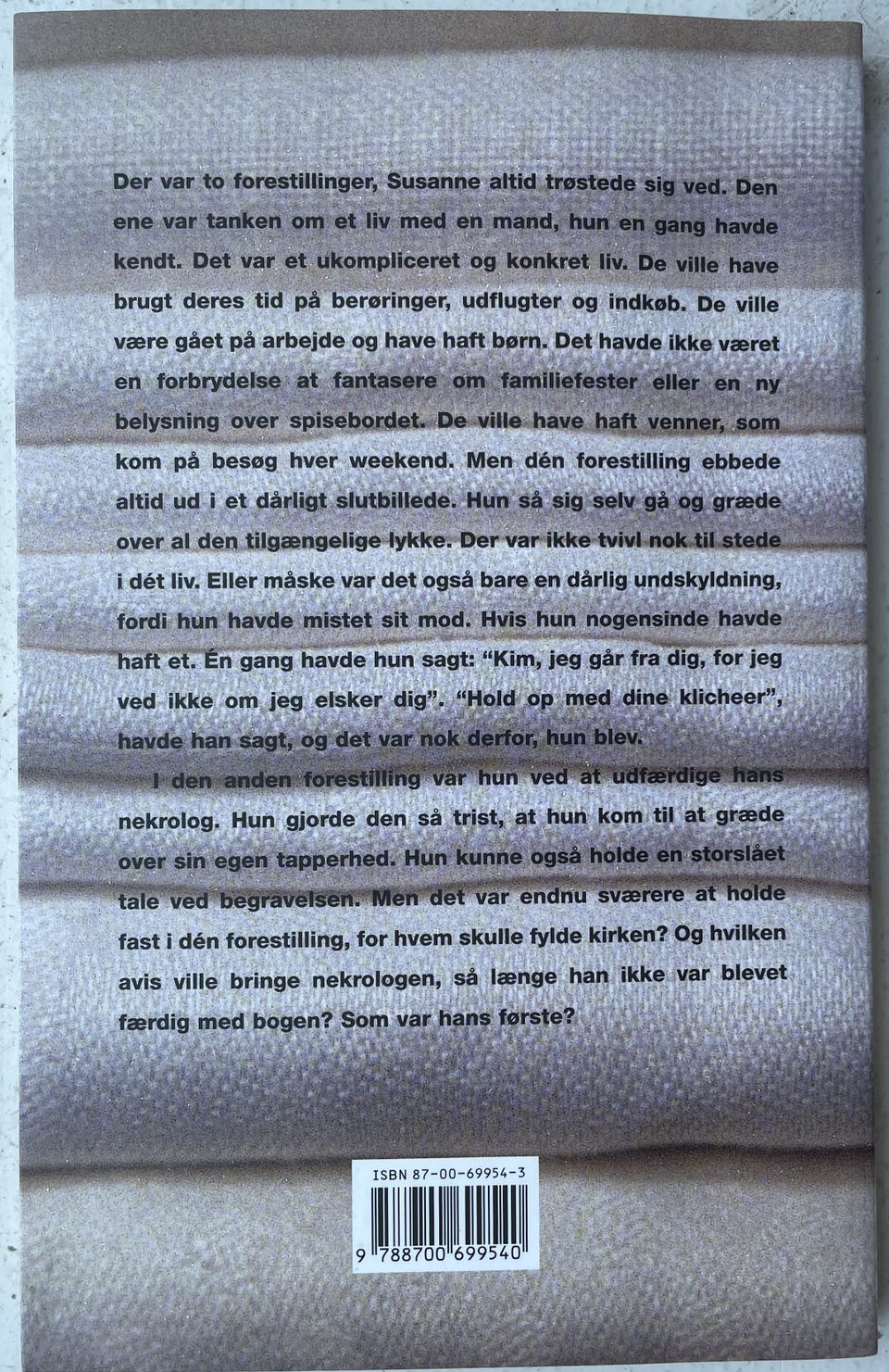 Der var to forestillinger, Susanne altid trøstede sig ved. Den ene var tanken om et liv med en mand, hun en gang havde kendt. Det var et ukompliceret og konkret liv. De ville have brugt deres tid på berøringer, udflugter og indkøb. De ville være gået på arbejde og have haft børn. Det havde ikke været en forbrydelse at fantasere om familiefester eller en ny belysning over spisebordet. De ville have haft venner, som kom på besøg hver weekend. Men dén forestilling ebbede altid ud i et dårligt slutbillede. Hun så sig selv gå og græde over al den tilgængelige lykke. Der var ikke tvivl nok til stede i dét liv. Eller måske var det også bare en dårlig undskyldning, fordi hun havde mistet sit mod. Hvis hun nogensinde havde haft et. Én gang havde hun sagt: "Kim, jeg går fra dig, for jeg ved ikke om jeg elsker dig". "Hold op med dine klicheer", havde han sagt, og det var nok derfor, hun blev.

I den anden forestilling var hun ved at udfærdige hans nekrolog. Hun gjorde den så trist, at hun kom til at græde over sin egen tapperhed. Hun kunne også holde en storslået tale ved begravelsen. Men det var endnu sværere at holde fast i dén forestilling, for hvem skulle fylde kirken? Og hvilken avis ville bringe nekrologen, så længe han ikke var blevet færdig med bogen? Som var hans første?

ISBN 87-00-69954-3

9 788700 699540